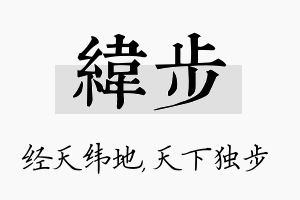 緯步

经天纬地,天下独步